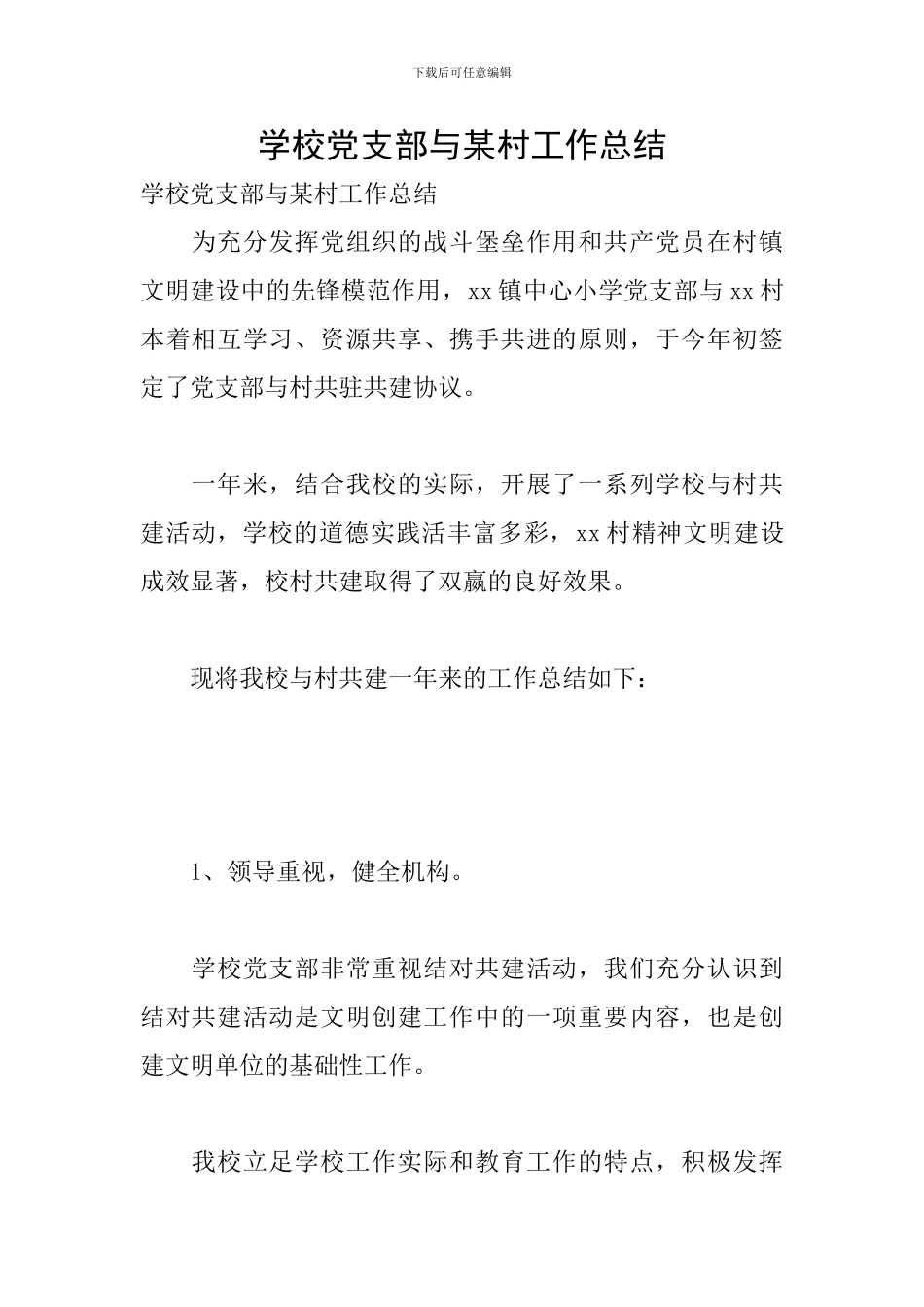 下载后可任意编辑

学校党支部与某村工作总结

学校党支部与某村工作总结

为充分发挥党组织的战斗堡垒作用和共产党员在村镇文明建设中的先锋模范作用，xx镇中心小学党支部与xx村本着相互学习、资源共享、携手共进的原则，于今年初签定了党支部与村共驻共建协议。

一年来，结合我校的实际，开展了一系列学校与村共建活动，学校的道德实践活丰富多彩，xx村精神文明建设成效显著，校村共建取得了双赢的良好效果。

现将我校与村共建一年来的工作总结如下：

1、领导重视，健全机构。

学校党支部非常重视结对共建活动，我们充分认识到结对共建活动是文明创建工作中的一项重要内容，也是创建文明单位的基础性工作。

我校立足学校工作实际和教育工作的特点，积极发挥